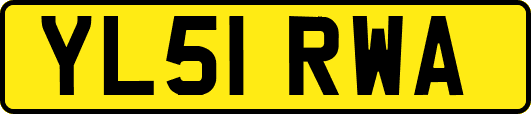 YL51 RWA